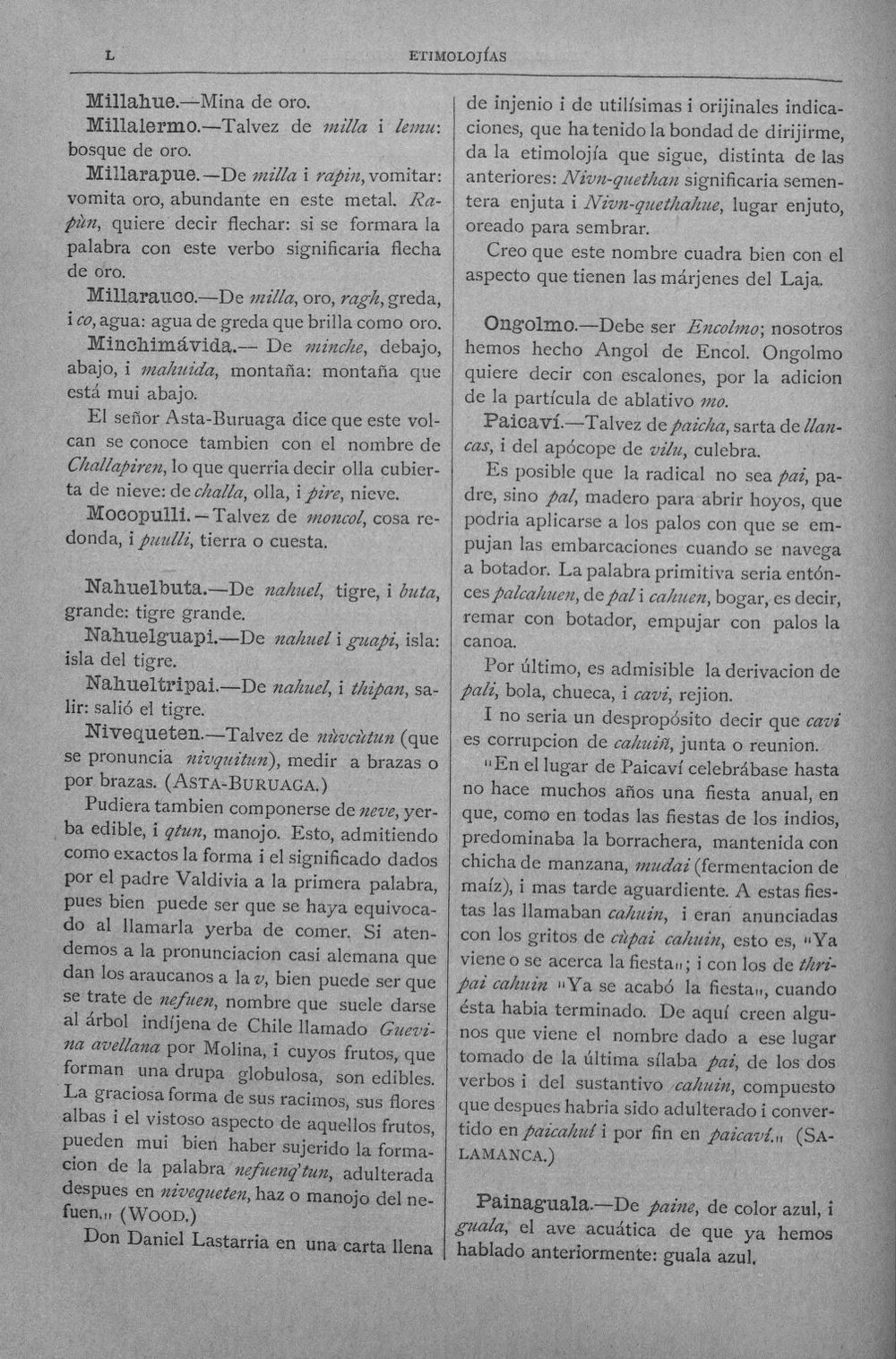 L ETIMOLOJÍAS

Millahue.—Mina de oro.

Millalermo.—Talvez de milla i lemu: bosque de oro.

Millarapue.—De milla i rapin, vomitar: vomita oro, abundante en este metal. Rapùn, quiere decir flechar: si se formara la palabra con este verbo significaria flecha de oro.

Millarauco.—De milla, oro, ragh, greda, i co, agua: agua de greda que brilla como oro.

Minchimávida.— De minche, debajo, abajo, i mahuida, montaña: montaña que está mui abajo.

El señor Asta-Buruaga dice que este volcan se conoce tambien con el nombre de Challapiren, lo que querria decir olla cubierta de nieve: de challa, olla, i pire, nieve.

Mocopulli.—Talvez de moncol, cosa redonda, i puulli, tierra o cuesta.

Nahuelbuta.—De nahuel, tigre, i buta, grande: tigre grande.

Nahuelguapi.—De nahuel i guapi, isla: isla del tigre.

Nahueltripai.—De nahuel, i thipan, salir: salió el tigre.

Nivequeten.—Talvez de nùvcùtun (que se pronuncia nivquitun), medir a brazas o por brazas. (ASTA-BURUAGA.)

Pudiera tambien componerse de neve, yerba edible, i qtun, manojo. Esto, admitiendo como exactos la forma i el significado dados por el padre Valdivia a la primera palabra, pues bien puede ser que se haya equivocado al llamarla yerba de comer. Si atendemos a la pronunciacion casi alemana que dan los araucanos a la v, bien puede ser que se trate de nefuen, nombre que suele darse al árbol indíjena de Chile llamado Guevina avellana por Molina, i cuyos frutos, que forman una drupa globulosa, son edibles. La graciosa forma de sus racimos, sus flores albas i el vistoso aspecto de aquellos frutos, pueden mui bien haber sujerido la formacion de la palabra nefuenq'tun, adulterada despues en nivequeten, haz o manojo del nefuen." (WOOD.)

Don Daniel Lastarria en una carta llena de injenio i de utilísimas i orijinales indicaciones, que ha tenido la bondad de dirijirme, da la etimolojía que sigue, distinta de las anteriores: Nivn-quethan significaria sementera enjuta i Nivn-quethahue, lugar enjuto, oreado para sembrar.

Creo que este nombre cuadra bien con el aspecto que tienen las márjenes del Laja.

Ongolmo.—Debe ser Encolmo; nosotros hemos hecho Angol de Encol. Ongolmo quiere decir con escalones, por la adicion de la partícula de ablativo mo.

Paicaví.—Talvez de paicha, sarta de llancas, i del apócope de vilu, culebra.

Es posible que la radical no sea pai, padre, sino pal, madero para abrir hoyos, que podria aplicarse a los palos con que se empujan las embarcaciones cuando se navega a botador. La palabra primitiva seria entónces palcahuen, de pal i cahuen, bogar, es decir, remar con botador, empujar con palos la canoa.

Por último, es admisible la derivacion de pali, bola, chueca, i cavi, rejion.

I no seria un despropósito decir que cavi es corrupcion de cahuiñ, junta o reunion.

"En el lugar de Paicaví celebrábase hasta no hace muchos años una fiesta anual, en que, como en todas las fiestas de los indios, predominaba la borrachera, mantenida con chicha de manzana, mudai (fermentacion de maíz), i mas tarde aguardiente. A estas fiestas las llamaban cahuin, i eran anunciadas con los gritos de cùpai cahuin, esto es, "Ya viene o se acerca la fiesta"; i con los de thripai cahuin "Ya se acabó la fiesta", cuando ésta habia terminado. De aquí creen algunos que viene el nombre dado a ese lugar tomado de la última sílaba pai, de los dos verbos i del sustantivo cahuin, compuesto que despues habria sido adulterado i convertido en paicahuí i por fin en paicaví." (SALAMANCA.)

Painaguala.—De paine, de color azul, i guala, el ave acuática de que ya hemos hablado anteriormente: guala azul.